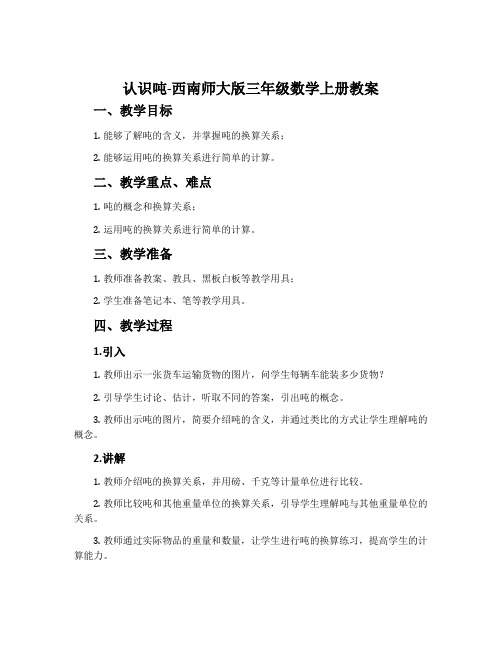 认识吨-西南师大版三年级数学上册教案

一、教学目标

1. 能够了解吨的含义，并掌握吨的换算关系；

2. 能够运用吨的换算关系进行简单的计算。

二、教学重点、难点

1. 吨的概念和换算关系；

2. 运用吨的换算关系进行简单的计算。

三、教学准备

1. 教师准备教案、教具、黑板白板等教学用具；

2. 学生准备笔记本、笔等教学用具。

四、教学过程

1.引入

1. 教师出示一张货车运输货物的图片，问学生每辆车能装多少货物？

2. 引导学生讨论、估计，听取不同的答案，引出吨的概念。

3. 教师出示吨的图片，简要介绍吨的含义，并通过类比的方式让学生理解吨的概念。

2.讲解

1. 教师介绍吨的换算关系，并用磅、千克等计量单位进行比较。

2. 教师比较吨和其他重量单位的换算关系，引导学生理解吨与其他重量单位的关系。

3. 教师通过实际物品的重量和数量，让学生进行吨的换算练习，提高学生的计算能力。